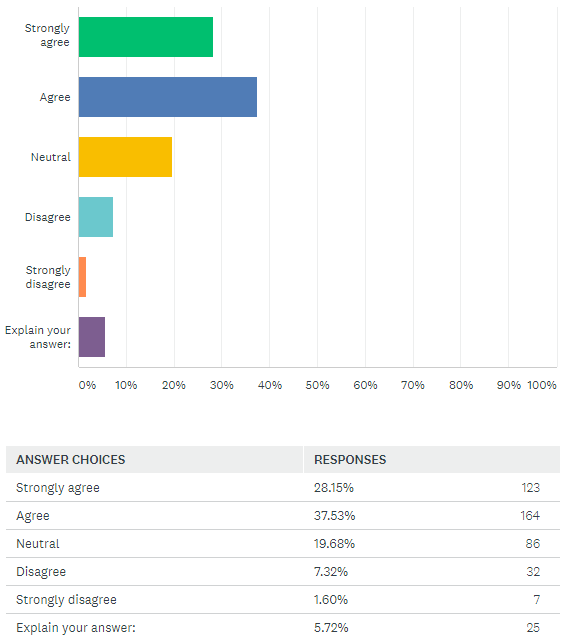 Strongly agree

Agree

Neutral

Disagree

Strongly disagree

Explain your answer:

0% 10% 20% 30% 40% 50% 60% 70% 80% 90% 100%

| ANSWER CHOICES | RESPONSES | |
|---|---|---|
| Strongly agree | 28.15% | 123 |
| Agree | 37.53% | 164 |
| Neutral | 19.68% | 86 |
| Disagree | 7.32% | 32 |
| Strongly disagree | 1.60% | 7 |
| Explain your answer: | 5.72% | 25 |